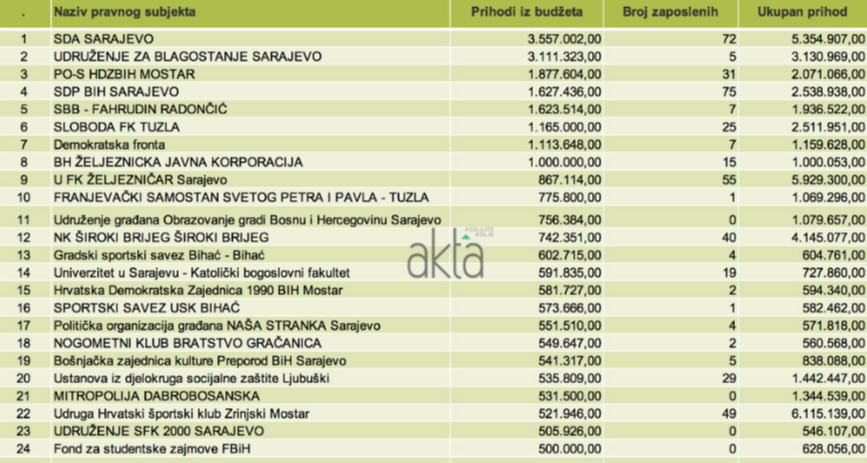 | . | Naziv pravnog subjekta | Prihodi iz budžeta | Broj zaposlenih | Ukupan prihod |
|---|---|---|---|---|
| 1 | SDA SARAJEVO | 3.557.002,00 | 72 | 5.354.907,00 |
| 2 | UDRUŽENJE ZA BLAGOSTANJE SARAJEVO | 3.111.323,00 | 5 | 3.130.969,00 |
| 3 | PO-S HDZBIH MOSTAR | 1.877.604,00 | 31 | 2.071.066,00 |
| 4 | SDP BIH SARAJEVO | 1.627.436,00 | 75 | 2.538.938,00 |
| 5 | SBB - FAHRUDIN RADONČIĆ | 1.623.514,00 | 7 | 1.936.522,00 |
| 6 | SLOBODA FK TUZLA | 1.165.000,00 | 25 | 2.511.951,00 |
| 7 | Demokratska fronta | 1.113.648,00 | 7 | 1.159.628,00 |
| 8 | BH ŽELJEZNICKA JAVNA KORPORACIJA | 1.000.000,00 | 15 | 1.000.053,00 |
| 9 | U FK ŽELJEZNIČAR Sarajevo | 867.114,00 | 55 | 5.929.300,00 |
| 10 | FRANJEVAČKI SAMOSTAN SVETOG PETRA I PAVLA - TUZLA | 775.800,00 | 1 | 1.069.296,00 |
| 11 | Udruženje građana Obrazovanje gradi Bosnu i Hercegovinu Sarajevo | 756.384,00 | 0 | 1.079.657,00 |
| 12 | NK ŠIROKI BRIJEG ŠIROKI BRIJEG | 742.351,00 | 40 | 4.145.077,00 |
| 13 | Gradski sportski savez Bihać - Bihać | 602.715,00 | 4 | 604.761,00 |
| 14 | Univerzitet u Sarajevu - Katolički bogoslovni fakultet | 591.835,00 | 19 | 727.860,00 |
| 15 | Hrvatska Demokratska Zajednica 1990 BIH Mostar | 581.727,00 | 2 | 594.340,00 |
| 16 | SPORTSKI SAVEZ USK BIHAĆ | 573.666,00 | 1 | 582.462,00 |
| 17 | Politička organizacija građana NAŠA STRANKA Sarajevo | 551.510,00 | 4 | 571.818,00 |
| 18 | NOGOMETNI KLUB BRATSTVO GRAČANICA | 549.647,00 | 2 | 560.568,00 |
| 19 | Bošnjačka zajednica kulture Preporod BiH Sarajevo | 541.317,00 | 5 | 838.088,00 |
| 20 | Ustanova iz djelokruga socijalne zaštite Ljubuški | 535.809,00 | 29 | 1.442.447,00 |
| 21 | MITROPOLIJA DABROBOSANSKA | 531.500,00 | 0 | 1.344.539,00 |
| 22 | Udruga Hrvatski športski klub Zrinjski Mostar | 521.946,00 | 49 | 6.115.139,00 |
| 23 | UDRUŽENJE SFK 2000 SARAJEVO | 505.926,00 | 0 | 546.107,00 |
| 24 | Fond za studentske zajmove FBiH | 500.000,00 | 0 | 628.056,00 |

akta